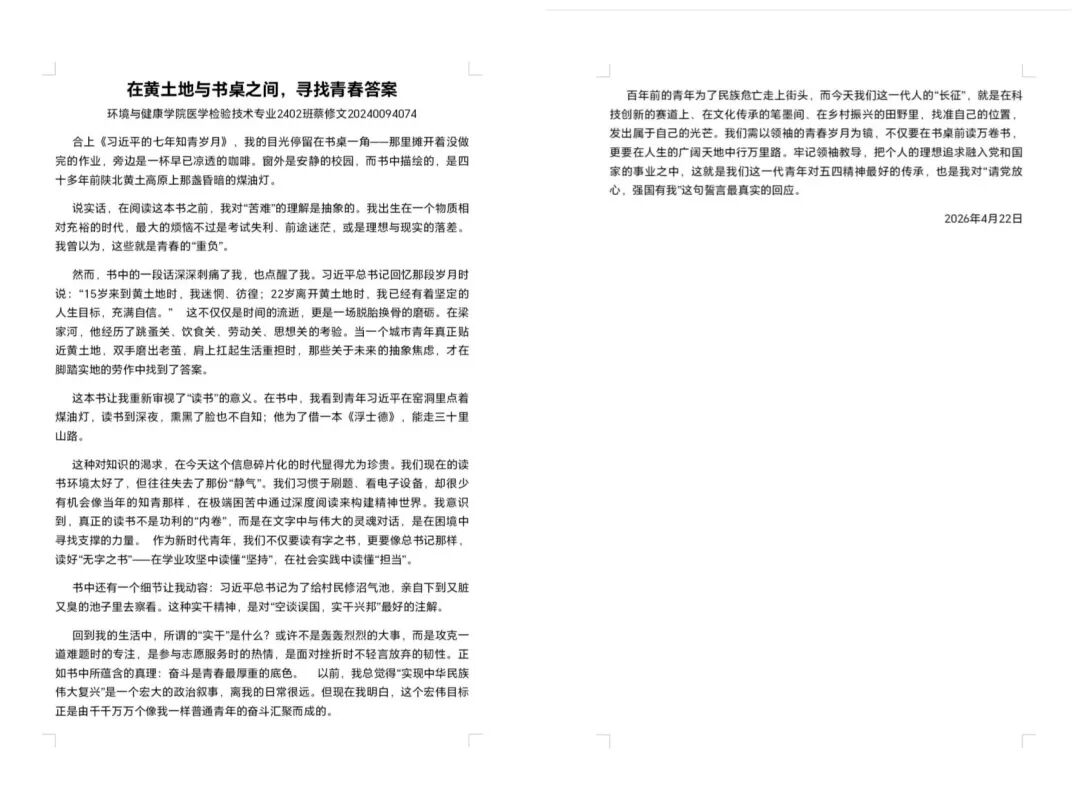 在黄土地与书桌之间，寻找青春答案

环境与健康学院医学检验技术专业2402班蔡修文20240094074

合上《习近平的七年知青岁月》，我的目光停留在书桌一角——那里摊开着没做完的作业，旁边是一杯早已凉透的咖啡。窗外是安静的校园，而书中描绘的，是四十多年前陕北黄土高原上那盏昏暗的煤油灯。

说实话，在阅读这本书之前，我对“苦难”的理解是抽象的。我出生在一个物质相对充裕的时代，最大的烦恼不过是考试失利、前途迷茫，或是理想与现实的落差。我曾以为，这些就是青春的“重负”。

然而，书中的一段话深深刺痛了我，也点醒了我。习近平总书记回忆那段岁月时说：“15岁来到黄土地时，我迷惘、彷徨；22岁离开黄土地时，我已经有着坚定的人生目标，充满自信。” 这不仅仅是时间的流逝，更是一场脱胎换骨的磨砺。在梁家河，他经历了跳蚤关、饮食关、劳动关、思想关的考验。当一个城市青年真正贴近黄土地，双手磨出老茧，肩上扛起生活重担时，那些关于未来的抽象焦虑，才在脚踏实地的劳作中找到了答案。

这本书让我重新审视了“读书”的意义。在书中，我看到青年习近平在窑洞里点着煤油灯，读书到深夜，熏黑了脸也不自知；他为了借一本《浮士德》，能走三十里山路。

这种对知识的渴求，在今天这个信息碎片化的时代显得尤为珍贵。我们现在的读书环境太好了，但往往失去了那份“静气”。我们习惯于刷题、看电子设备，却很少有机会像当年的知青那样，在极端困苦中通过深度阅读来构建精神世界。我意识到，真正的读书不是功利的“内卷”，而是在文字中与伟大的灵魂对话，是在困境中寻找支撑的力量。 作为新时代青年，我们不仅要读有字之书，更要像总书记那样，读好“无字之书”——在学业攻坚中读懂“坚持”，在社会实践中读懂“担当”。

书中还有一个细节让我动容：习近平总书记为了给村民修沼气池，亲自下到又脏又臭的池子里去察看。这种实干精神，是对“空谈误国，实干兴邦”最好的注解。

回到我的生活中，所谓的“实干”是什么？或许不是轰轰烈烈的大事，而是攻克一道难题时的专注，是参与志愿服务时的热情，是面对挫折时不轻言放弃的韧性。正如书中所蕴含的真理：奋斗是青春最厚重的底色。 以前，我总觉得“实现中华民族伟大复兴”是一个宏大的政治叙事，离我的日常很远。但现在我明白，这个宏伟目标正是由千千万万个像我一样普通青年的奋斗汇聚而成的。

百年前的青年为了民族危亡走上街头，而今天我们这一代人的“长征”，就是在科技创新的赛道上、在文化传承的笔墨间、在乡村振兴的田野里，找准自己的位置，发出属于自己的光芒。我们需以领袖的青春岁月为镜，不仅要在书桌前读万卷书，更要在人生的广阔天地中行万里路。牢记领袖教导，把个人的理想追求融入党和国家的事业之中，这就是我们这一代青年对五四精神最好的传承，也是我对“请党放心，强国有我”这句誓言最真实的回应。

2026年4月22日